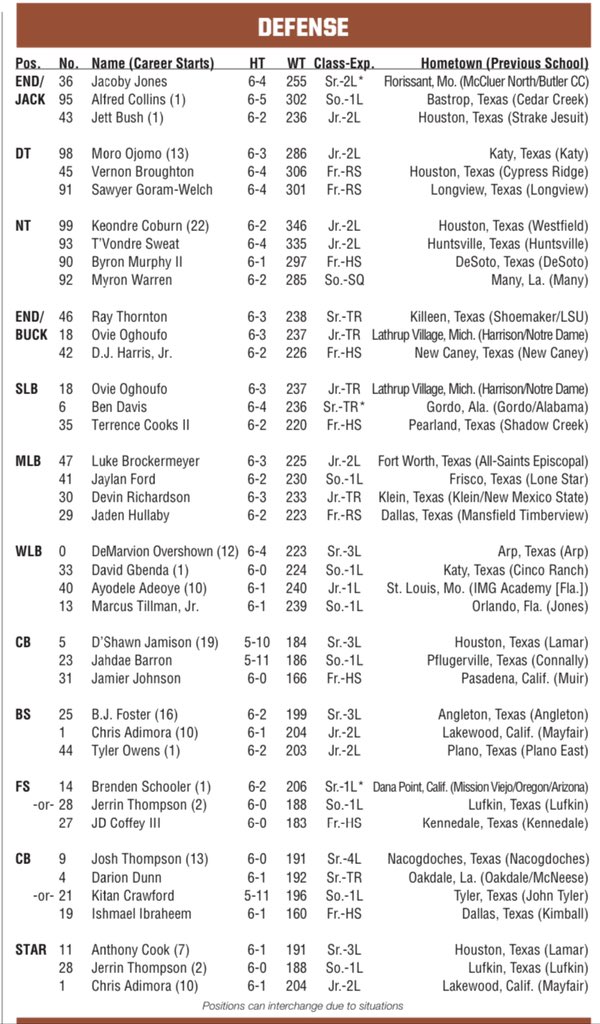 DEFENSE

| Pos. | No. | Name (Career Starts) | HT | WT | Class-Exp. | Hometown (Previous School) |
|---|---|---|---|---|---|---|
| END/ | 36 | Jacoby Jones | 6-4 | 255 | Sr.-2L* | Florissant, Mo. (McCluer North/Butler CC) |
| JACK | 95 | Alfred Collins (1) | 6-5 | 302 | So.-1L | Bastrop, Texas (Cedar Creek) |
| | 43 | Jett Bush (1) | 6-2 | 236 | Jr.-2L | Houston, Texas (Strake Jesuit) |
| DT | 98 | Moro Ojomo (13) | 6-3 | 286 | Jr.-2L | Katy, Texas (Katy) |
| | 45 | Vernon Broughton | 6-4 | 306 | Fr.-RS | Houston, Texas (Cypress Ridge) |
| | 91 | Sawyer Goram-Welch | 6-4 | 301 | Fr.-RS | Longview, Texas (Longview) |
| NT | 99 | Keondre Coburn (22) | 6-2 | 346 | Jr.-2L | Houston, Texas (Westfield) |
| | 93 | T'Vondre Sweat | 6-4 | 335 | Jr.-2L | Huntsville, Texas (Huntsville) |
| | 90 | Byron Murphy II | 6-1 | 297 | Fr.-HS | DeSoto, Texas (DeSoto) |
| | 92 | Myron Warren | 6-2 | 285 | So.-SQ | Many, La. (Many) |
| END/ | 46 | Ray Thornton | 6-3 | 238 | Sr.-TR | Killeen, Texas (Shoemaker/LSU) |
| BUCK | 18 | Ovie Oghoufo | 6-3 | 237 | Jr.-TR | Lathrup Village, Mich. (Harrison/Notre Dame) |
| | 42 | D.J. Harris, Jr. | 6-2 | 226 | Fr.-HS | New Caney, Texas (New Caney) |
| SLB | 18 | Ovie Oghoufo | 6-3 | 237 | Jr.-TR | Lathrup Village, Mich. (Harrison/Notre Dame) |
| | 6 | Ben Davis | 6-4 | 236 | Sr.-TR* | Gordo, Ala. (Gordo/Alabama) |
| | 35 | Terrence Cooks II | 6-2 | 220 | Fr.-HS | Pearland, Texas (Shadow Creek) |
| MLB | 47 | Luke Brockermeyer | 6-3 | 225 | Jr.-2L | Fort Worth, Texas (All-Saints Episcopal) |
| | 41 | Jaylan Ford | 6-2 | 230 | So.-1L | Frisco, Texas (Lone Star) |
| | 30 | Devin Richardson | 6-3 | 233 | Jr.-TR | Klein, Texas (Klein/New Mexico State) |
| | 29 | Jaden Hullaby | 6-2 | 223 | Fr.-RS | Dallas, Texas (Mansfield Timberview) |
| WLB | 0 | DeMarvion Overshown (12) | 6-4 | 223 | Sr.-3L | Arp, Texas (Arp) |
| | 33 | David Gbenda (1) | 6-0 | 224 | So.-1L | Katy, Texas (Cinco Ranch) |
| | 40 | Ayodele Adeoye (10) | 6-1 | 240 | Jr.-1L | St. Louis, Mo. (IMG Academy [Fla.]) |
| | 13 | Marcus Tillman, Jr. | 6-1 | 239 | So.-1L | Orlando, Fla. (Jones) |
| CB | 5 | D'Shawn Jamison (19) | 5-10 | 184 | Sr.-3L | Houston, Texas (Lamar) |
| | 23 | Jahdae Barron | 5-11 | 186 | So.-1L | Pflugerville, Texas (Connally) |
| | 31 | Jamier Johnson | 6-0 | 166 | Fr.-HS | Pasadena, Calif. (Muir) |
| BS | 25 | B.J. Foster (16) | 6-2 | 199 | Sr.-3L | Angleton, Texas (Angleton) |
| | 1 | Chris Adimora (10) | 6-1 | 204 | Jr.-2L | Lakewood, Calif. (Mayfair) |
| | 44 | Tyler Owens (1) | 6-2 | 203 | Jr.-2L | Plano, Texas (Plano East) |
| FS | 14 | Brenden Schooler (1) | 6-2 | 206 | Sr.-1L* | Dana Point, Calif. (Mission Viejo/Oregon/Arizona) |
| -or- | 28 | Jerrin Thompson (2) | 6-0 | 188 | So.-1L | Lufkin, Texas (Lufkin) |
| | 27 | JD Coffey III | 6-0 | 183 | Fr.-HS | Kennedale, Texas (Kennedale) |
| CB | 9 | Josh Thompson (13) | 6-0 | 191 | Sr.-4L | Nacogdoches, Texas (Nacogdoches) |
| | 4 | Darion Dunn | 6-1 | 192 | Sr.-TR | Oakdale, La. (Oakdale/McNeese) |
| -or- | 21 | Kitan Crawford | 5-11 | 196 | So.-1L | Tyler, Texas (John Tyler) |
| | 19 | Ishmael Ibraheem | 6-1 | 160 | Fr.-HS | Dallas, Texas (Kimball) |
| STAR | 11 | Anthony Cook (7) | 6-1 | 191 | Sr.-3L | Houston, Texas (Lamar) |
| | 28 | Jerrin Thompson (2) | 6-0 | 188 | So.-1L | Lufkin, Texas (Lufkin) |
| | 1 | Chris Adimora (10) | 6-1 | 204 | Jr.-2L | Lakewood, Calif. (Mayfair) |

Positions can interchange due to situations